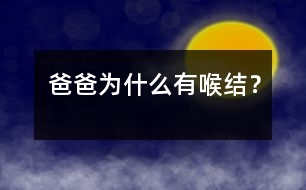 爸爸为什么有喉结？